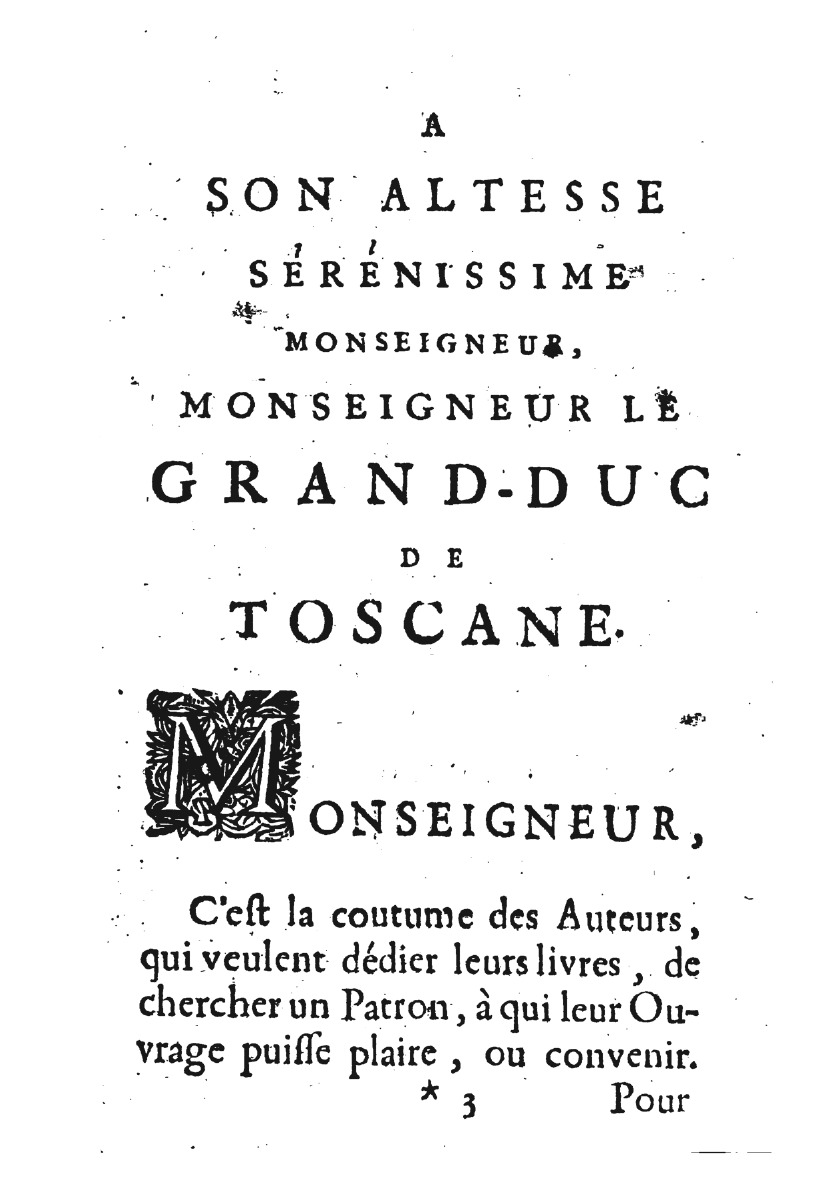 A
SON ALTESSE
SÉRÉNISSIME
MONSEIGNEUR,
MONSEIGNEUR LE
GRAND-DUC
DE
TOSCANE.

MONSEIGNEUR,

C'eſt la coutume des Auteurs, qui veulent dédier leurs livres, de chercher un Patron, à qui leur Ouvrage puiſſe plaire, ou convenir.

* 3 Pour